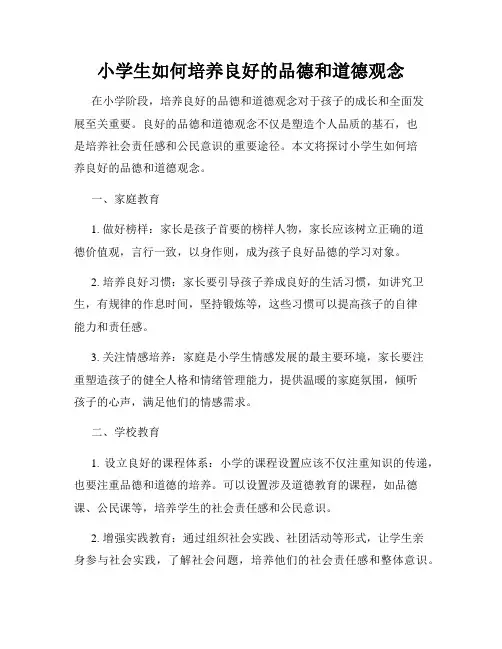 小学生如何培养良好的品德和道德观念

在小学阶段，培养良好的品德和道德观念对于孩子的成长和全面发展至关重要。良好的品德和道德观念不仅是塑造个人品质的基石，也是培养社会责任感和公民意识的重要途径。本文将探讨小学生如何培养良好的品德和道德观念。

一、家庭教育

1. 做好榜样：家长是孩子首要的榜样人物，家长应该树立正确的道德价值观，言行一致，以身作则，成为孩子良好品德的学习对象。

2. 培养良好习惯：家长要引导孩子养成良好的生活习惯，如讲究卫生，有规律的作息时间，坚持锻炼等，这些习惯可以提高孩子的自律能力和责任感。

3. 关注情感培养：家庭是小学生情感发展的最主要环境，家长要注重塑造孩子的健全人格和情绪管理能力，提供温暖的家庭氛围，倾听孩子的心声，满足他们的情感需求。

二、学校教育

1. 设立良好的课程体系：小学的课程设置应该不仅注重知识的传递，也要注重品德和道德的培养。可以设置涉及道德教育的课程，如品德课、公民课等，培养学生的社会责任感和公民意识。

2. 增强实践教育：通过组织社会实践、社团活动等形式，让学生亲身参与社会实践，了解社会问题，培养他们的社会责任感和整体意识。